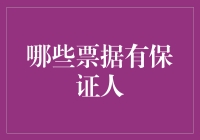 哪些票据有保证人